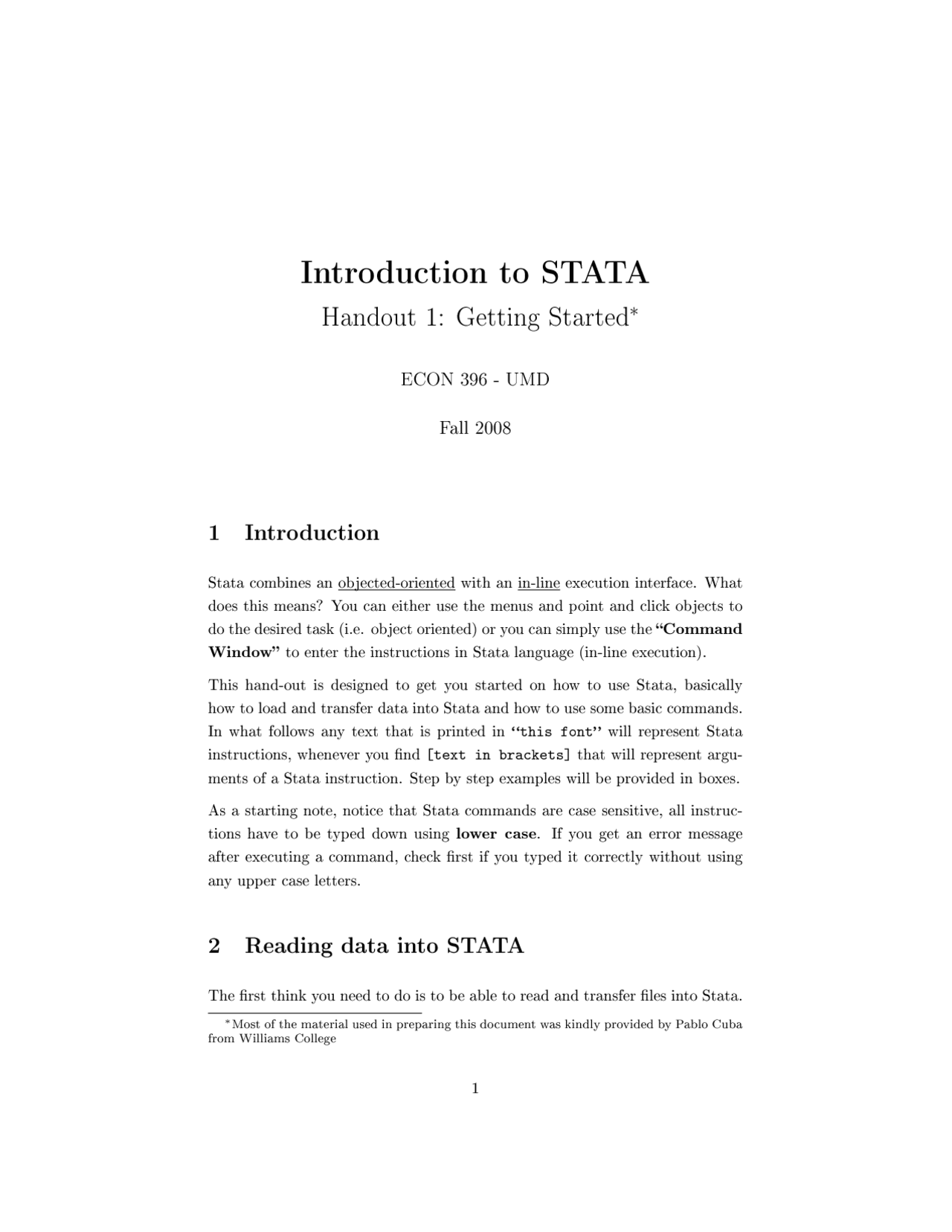 Introduction to STATA

Handout 1: Getting Started*

ECON 396 - UMD

Fall 2008

1 Introduction

Stata combines an objected-oriented with an in-line execution interface. What does this means? You can either use the menus and point and click objects to do the desired task (i.e. object oriented) or you can simply use the "Command Window" to enter the instructions in Stata language (in-line execution).

This hand-out is designed to get you started on how to use Stata, basically how to load and transfer data into Stata and how to use some basic commands. In what follows any text that is printed in "this font" will represent Stata instructions, whenever you find [text in brackets] that will represent arguments of a Stata instruction. Step by step examples will be provided in boxes.

As a starting note, notice that Stata commands are case sensitive, all instructions have to be typed down using lower case. If you get an error message after executing a command, check first if you typed it correctly without using any upper case letters.

2 Reading data into STATA

The first think you need to do is to be able to read and transfer files into Stata.

*Most of the material used in preparing this document was kindly provided by Pablo Cuba from Williams College

1